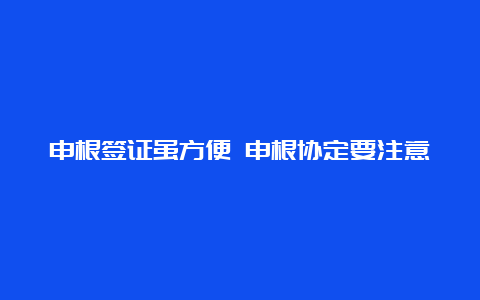 申根签证虽方便 申根协定要注意